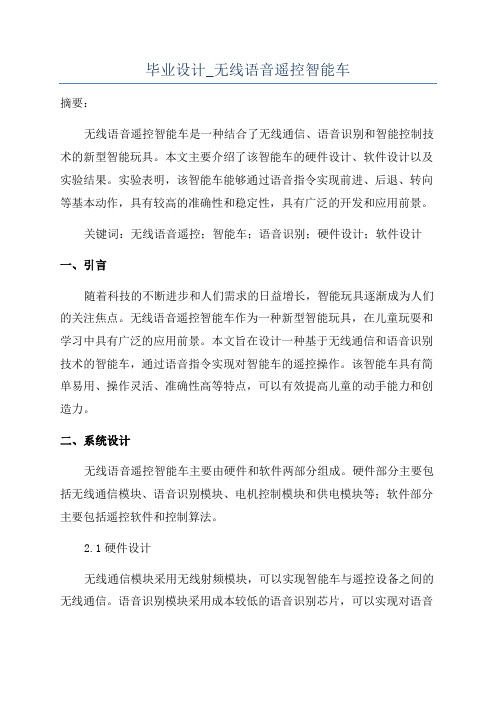 毕业设计_无线语音遥控智能车

摘要：

无线语音遥控智能车是一种结合了无线通信、语音识别和智能控制技术的新型智能玩具。本文主要介绍了该智能车的硬件设计、软件设计以及实验结果。实验表明，该智能车能够通过语音指令实现前进、后退、转向等基本动作，具有较高的准确性和稳定性，具有广泛的开发和应用前景。

关键词：无线语音遥控；智能车；语音识别；硬件设计；软件设计

一、引言

随着科技的不断进步和人们需求的日益增长，智能玩具逐渐成为人们的关注焦点。无线语音遥控智能车作为一种新型智能玩具，在儿童玩耍和学习中具有广泛的应用前景。本文旨在设计一种基于无线通信和语音识别技术的智能车，通过语音指令实现对智能车的遥控操作。该智能车具有简单易用、操作灵活、准确性高等特点，可以有效提高儿童的动手能力和创造力。

二、系统设计

无线语音遥控智能车主要由硬件和软件两部分组成。硬件部分主要包括无线通信模块、语音识别模块、电机控制模块和供电模块等；软件部分主要包括遥控软件和控制算法。

2.1 硬件设计

无线通信模块采用无线射频模块，可以实现智能车与遥控设备之间的无线通信。语音识别模块采用成本较低的语音识别芯片，可以实现对语音